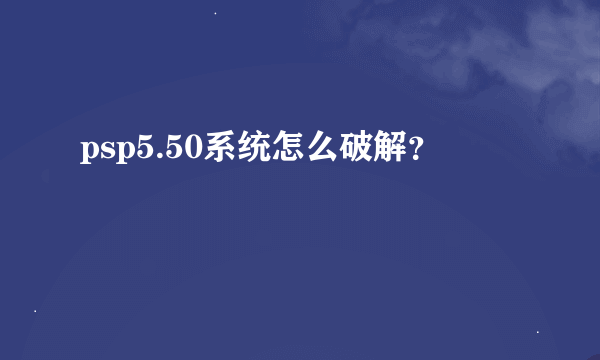 psp5.50系统怎么破解？